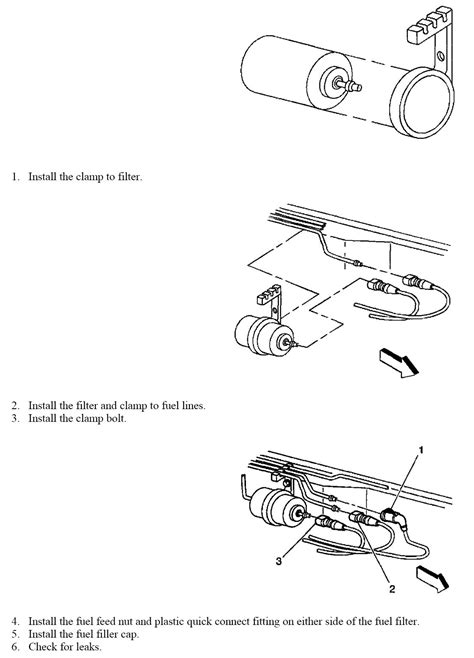 1. Install the clamp to filter.

2. Install the filter and clamp to fuel lines.
3. Install the clamp bolt.

1

3

2

4. Install the fuel feed nut and plastic quick connect fitting on either side of the fuel filter.
5. Install the fuel filler cap.
6. Check for leaks.